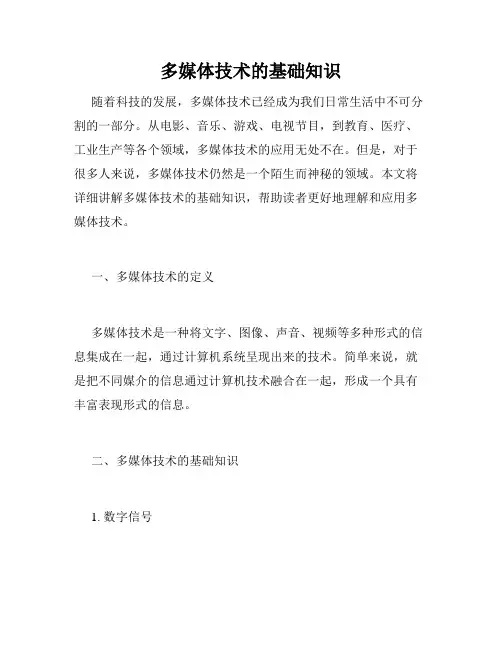 多媒体技术的基础知识

随着科技的发展，多媒体技术已经成为我们日常生活中不可分割的一部分。从电影、音乐、游戏、电视节目，到教育、医疗、工业生产等各个领域，多媒体技术的应用无处不在。但是，对于很多人来说，多媒体技术仍然是一个陌生而神秘的领域。本文将详细讲解多媒体技术的基础知识，帮助读者更好地理解和应用多媒体技术。

一、多媒体技术的定义

多媒体技术是一种将文字、图像、声音、视频等多种形式的信息集成在一起，通过计算机系统呈现出来的技术。简单来说，就是把不同媒介的信息通过计算机技术融合在一起，形成一个具有丰富表现形式的信息。

二、多媒体技术的基础知识

1. 数字信号